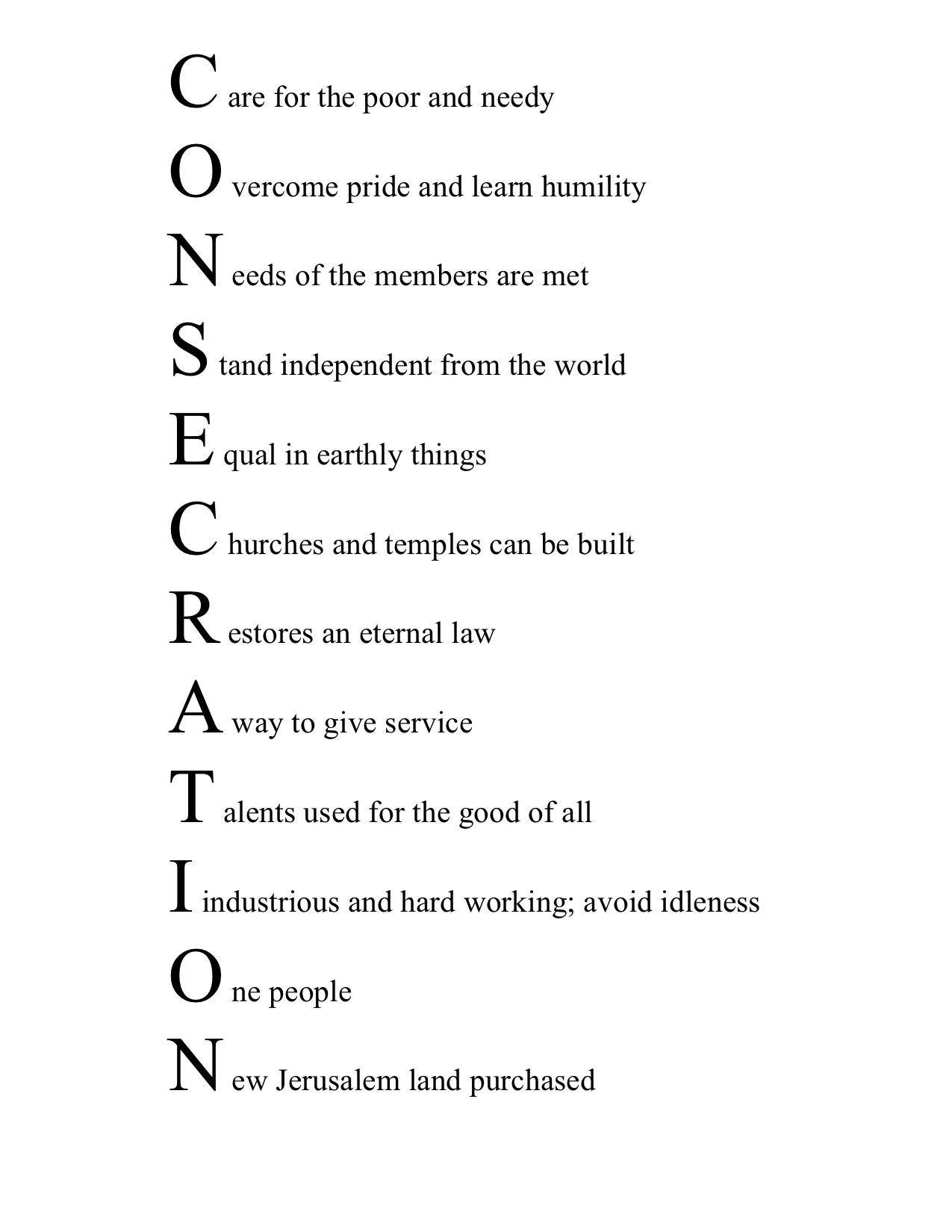 C are for the poor and needy

O vercome pride and learn humility

N eeds of the members are met

S tand independent from the world

E qual in earthly things

C hurches and temples can be built

R estores an eternal law

A way to give service

T alents used for the good of all

I industrious and hard working; avoid idleness

O ne people

N ew Jerusalem land purchased